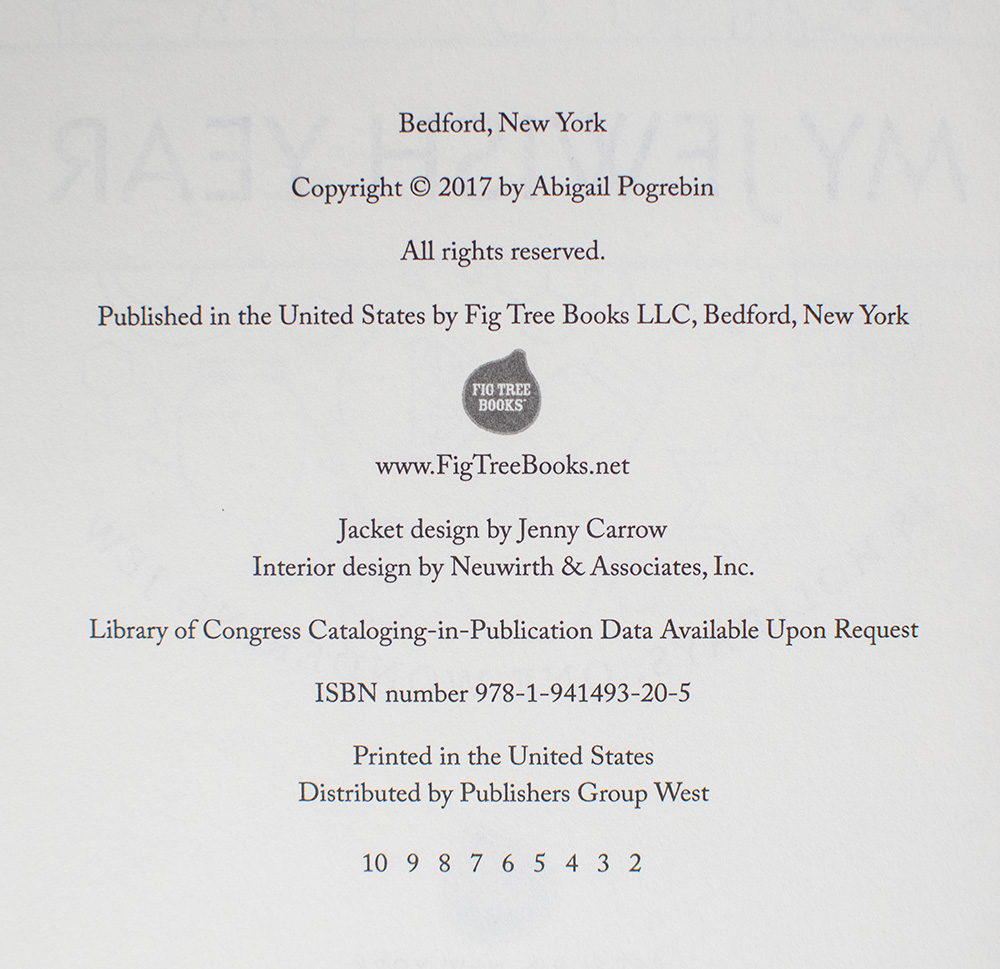 Bedford, New York

Copyright © 2017 by Abigail Pogrebin

All rights reserved.

Published in the United States by Fig Tree Books LLC, Bedford, New York

FIG TREE BOOKS

www.FigTreeBooks.net

Jacket design by Jenny Carrow
Interior design by Neuwirth & Associates, Inc.

Library of Congress Cataloging-in-Publication Data Available Upon Request

ISBN number 978-1-941493-20-5

Printed in the United States
Distributed by Publishers Group West

10 9 8 7 6 5 4 3 2